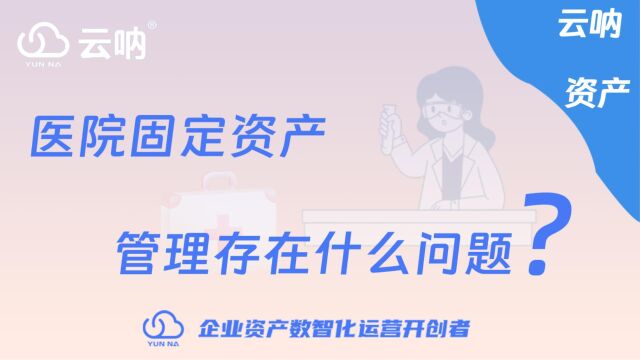 云呐®
YUN NA

云呐
资产

医院固定资产

管理存在什么问题?

YUN NA
企业资产数智化运营开创者